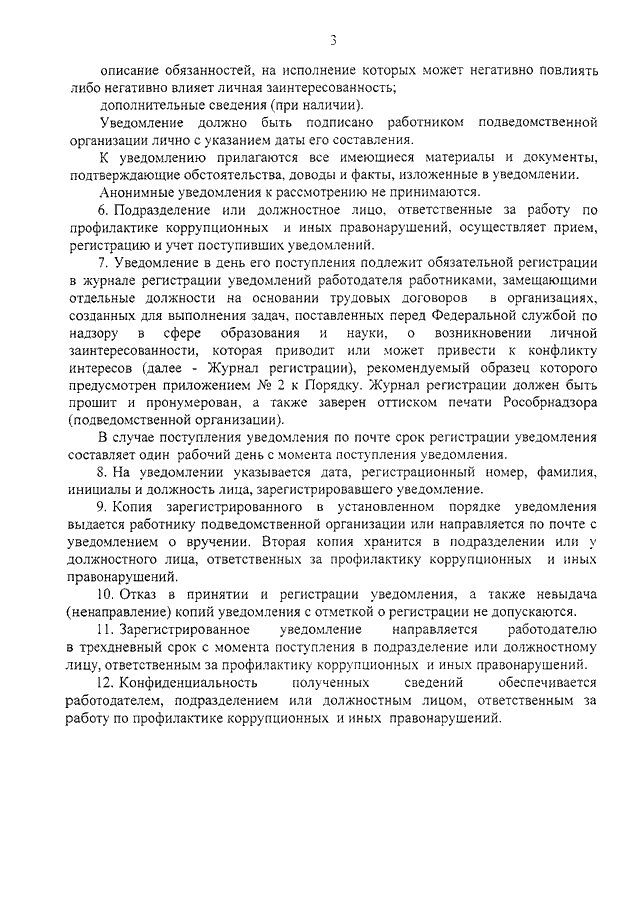 3

описание обязанностей, на исполнение которых может негативно повлиять либо негативно влияет личная заинтересованность;

дополнительные сведения (при наличии).

Уведомление должно быть подписано работником подведомственной организации лично с указанием даты его составления.

К уведомлению прилагаются все имеющиеся материалы и документы, подтверждающие обстоятельства, доводы и факты, изложенные в уведомлении.

Анонимные уведомления к рассмотрению не принимаются.

6. Подразделение или должностное лицо, ответственные за работу по профилактике коррупционных и иных правонарушений, осуществляет прием, регистрацию и учет поступивших уведомлений.

7. Уведомление в день его поступления подлежит обязательной регистрации в журнале регистрации уведомлений работодателя работниками, замещающими отдельные должности на основании трудовых договоров в организациях, созданных для выполнения задач, поставленных перед Федеральной службой по надзору в сфере образования и науки, о возникновении личной заинтересованности, которая приводит или может привести к конфликту интересов (далее - Журнал регистрации), рекомендуемый образец которого предусмотрен приложением № 2 к Порядку. Журнал регистрации должен быть прошит и пронумерован, а также заверен оттиском печати Рособрнадзора (подведомственной организации).

В случае поступления уведомления по почте срок регистрации уведомления составляет один рабочий день с момента поступления уведомления.

8. На уведомлении указывается дата, регистрационный номер, фамилия, инициалы и должность лица, зарегистрировавшего уведомление.

9. Копия зарегистрированного в установленном порядке уведомления выдается работнику подведомственной организации или направляется по почте с уведомлением о вручении. Вторая копия хранится в подразделении или у должностного лица, ответственных за профилактику коррупционных и иных правонарушений.

10. Отказ в принятии и регистрации уведомления, а также невыдача (ненаправление) копий уведомления с отметкой о регистрации не допускаются.

11. Зарегистрированное уведомление направляется работодателю в трехдневный срок с момента поступления в подразделение или должностному лицу, ответственным за профилактику коррупционных и иных правонарушений.

12. Конфиденциальность полученных сведений обеспечивается работодателем, подразделением или должностным лицом, ответственным за работу по профилактике коррупционных и иных правонарушений.